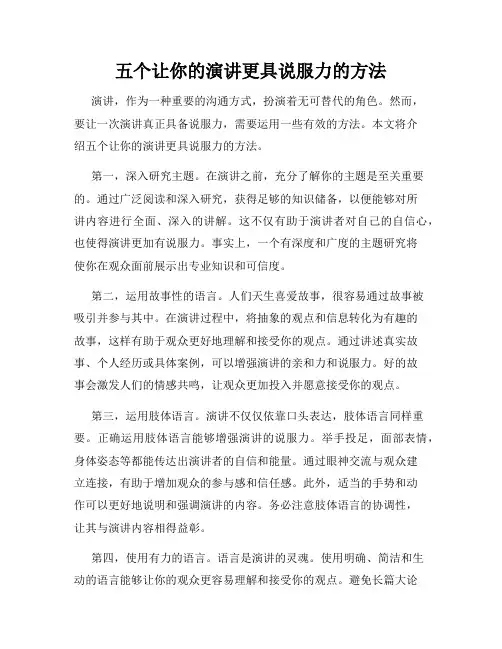 五个让你的演讲更具说服力的方法

演讲，作为一种重要的沟通方式，扮演着无可替代的角色。然而，要让一次演讲真正具备说服力，需要运用一些有效的方法。本文将介绍五个让你的演讲更具说服力的方法。

第一，深入研究主题。在演讲之前，充分了解你的主题是至关重要的。通过广泛阅读和深入研究，获得足够的知识储备，以便能够对所讲内容进行全面、深入的讲解。这不仅有助于演讲者对自己的自信心，也使得演讲更加有说服力。事实上，一个有深度和广度的主题研究将使你在观众面前展示出专业知识和可信度。

第二，运用故事性的语言。人们天生喜爱故事，很容易通过故事被吸引并参与其中。在演讲过程中，将抽象的观点和信息转化为有趣的故事，这样有助于观众更好地理解和接受你的观点。通过讲述真实故事、个人经历或具体案例，可以增强演讲的亲和力和说服力。好的故事会激发人们的情感共鸣，让观众更加投入并愿意接受你的观点。

第三，运用肢体语言。演讲不仅仅依靠口头表达，肢体语言同样重要。正确运用肢体语言能够增强演讲的说服力。举手投足，面部表情，身体姿态等都能传达出演讲者的自信和能量。通过眼神交流与观众建立连接，有助于增加观众的参与感和信任感。此外，适当的手势和动作可以更好地说明和强调演讲的内容。务必注意肢体语言的协调性，让其与演讲内容相得益彰。

第四，使用有力的语言。语言是演讲的灵魂。使用明确、简洁和生动的语言能够让你的观众更容易理解和接受你的观点。避免长篇大论